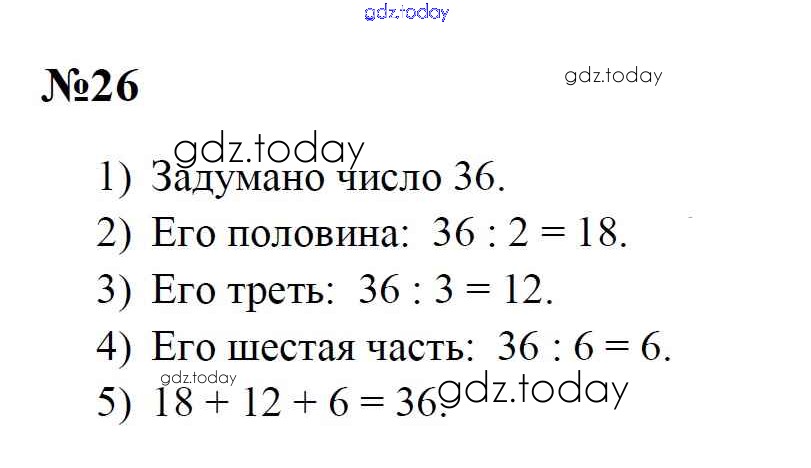 №26

1) Задумано число 36.

2) Его половина: $36 : 2 = 18$.

3) Его треть: $36 : 3 = 12$.

4) Его шестая часть: $36 : 6 = 6$.

5) $18 + 12 + 6 = 36$.

gdz.today